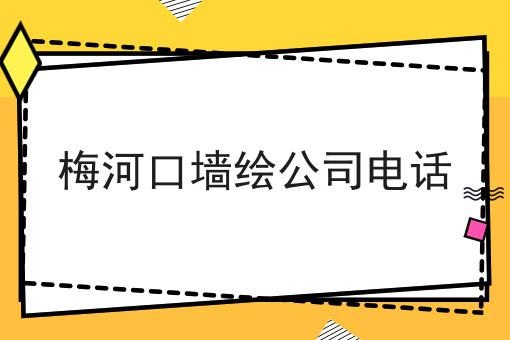 梅河口墙绘公司电话